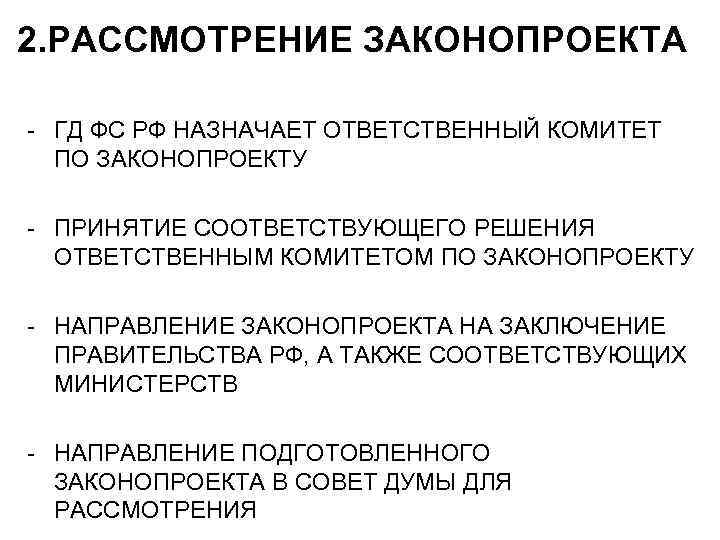 2.РАССМОТРЕНИЕ ЗАКОНОПРОЕКТА

- ГД ФС РФ НАЗНАЧАЕТ ОТВЕТСТВЕННЫЙ КОМИТЕТ ПО ЗАКОНОПРОЕКТУ

- ПРИНЯТИЕ СООТВЕТСТВУЮЩЕГО РЕШЕНИЯ ОТВЕТСТВЕННЫМ КОМИТЕТОМ ПО ЗАКОНОПРОЕКТУ

- НАПРАВЛЕНИЕ ЗАКОНОПРОЕКТА НА ЗАКЛЮЧЕНИЕ ПРАВИТЕЛЬСТВА РФ, А ТАКЖЕ СООТВЕТСТВУЮЩИХ МИНИСТЕРСТВ

- НАПРАВЛЕНИЕ ПОДГОТОВЛЕННОГО ЗАКОНОПРОЕКТА В СОВЕТ ДУМЫ ДЛЯ РАССМОТРЕНИЯ